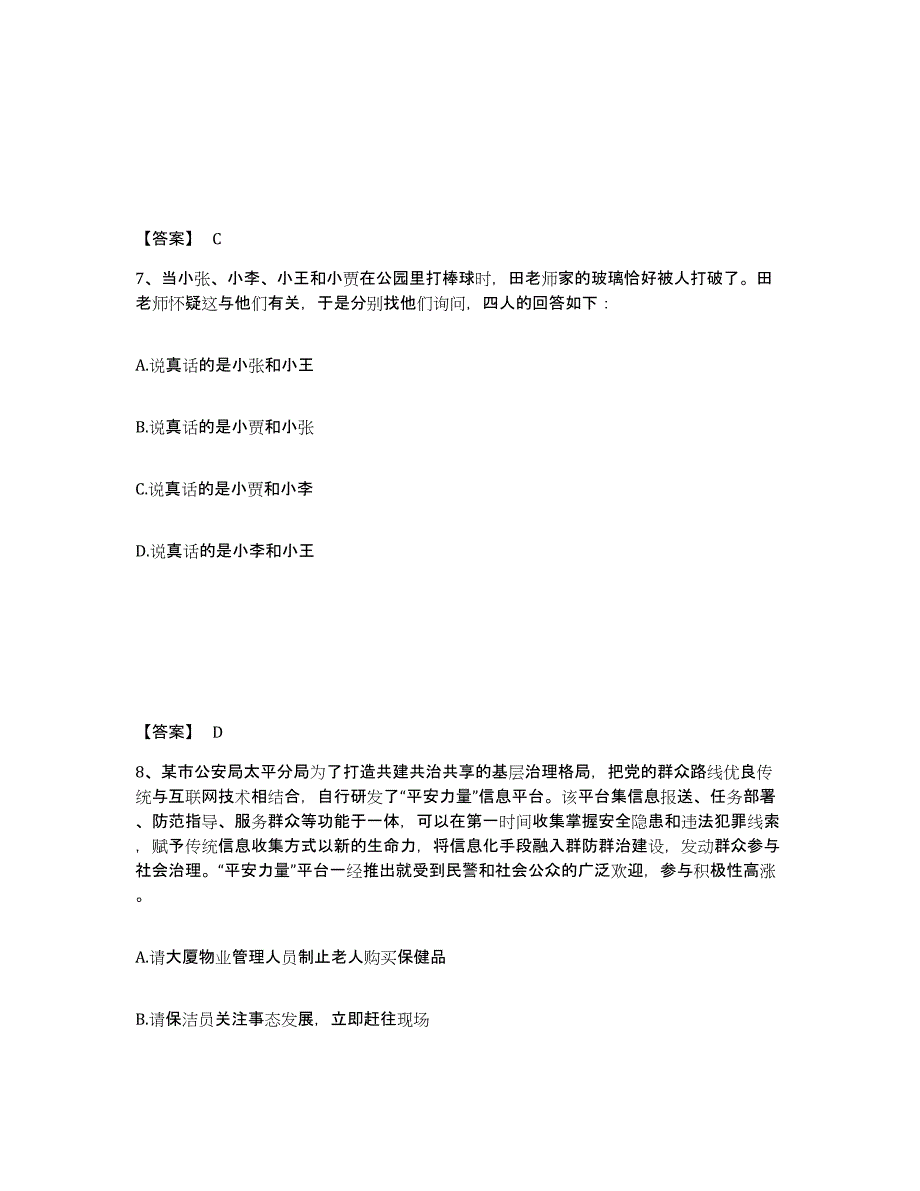 【答案】 C

7、当小张、小李、小王和小贾在公园里打棒球时，田老师家的玻璃恰好被人打破了。田老师怀疑这与他们有关，于是分别找他们询问，四人的回答如下：

A.说真话的是小张和小王

B.说真话的是小贾和小张

C.说真话的是小贾和小李

D.说真话的是小李和小王

【答案】 D

8、某市公安局太平分局为了打造共建共治共享的基层治理格局，把党的群众路线优良传统与互联网技术相结合，自行研发了“平安力量”信息平台。该平台集信息报送、任务部署、防范指导、服务群众等功能于一体，可以在第一时间收集掌握安全隐患和违法犯罪线索，赋予传统信息收集方式以新的生命力，将信息化手段融入群防群治建设，发动群众参与社会治理。“平安力量”平台一经推出就受到民警和社会公众的广泛欢迎，参与积极性高涨。

A.请大厦物业管理人员制止老人购买保健品

B.请保洁员关注事态发展，立即赶往现场